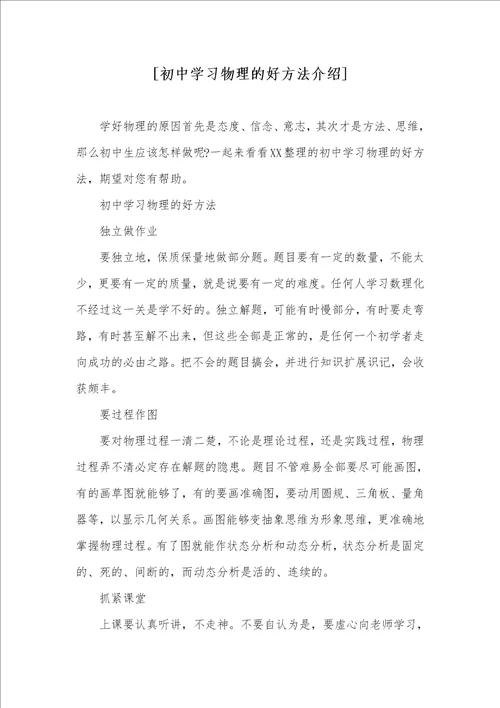 [初中学习物理的好方法介绍]

学好物理的原因首先是态度、信念、意志，其次才是方法、思维，那么初中生应该怎样做呢?一起来看看XX整理的初中学习物理的好方法，期望对您有帮助。

初中学习物理的好方法

独立做作业

要独立地，保质保量地做部分题。题目要有一定的数量，不能太少，更要有一定的质量，就是说要有一定的难度。任何人学习数理化不经过这一关是学不好的。独立解题，可能有时慢部分，有时要走弯路，有时甚至解不出来，但这些全部是正常的，是任何一个初学者走向成功的必由之路。把不会的题目搞会，并进行知识扩展识记，会收获颇丰。

要过程作图

要对物理过程一清二楚，不论是理论过程，还是实践过程，物理过程弄不清必定存在解题的隐患。题目不管难易全部要尽可能画图，有的画草图就能够了，有的要画准确图，要动用圆规、三角板、量角器等，以显示几何关系。画图能够变抽象思维为形象思维，更准确地掌握物理过程。有了图就能作状态分析和动态分析，状态分析是固定的、死的、间断的，而动态分析是活的、连续的。

抓紧课堂

上课要认真听讲，不走神。不要自认为是，要虚心向老师学习，